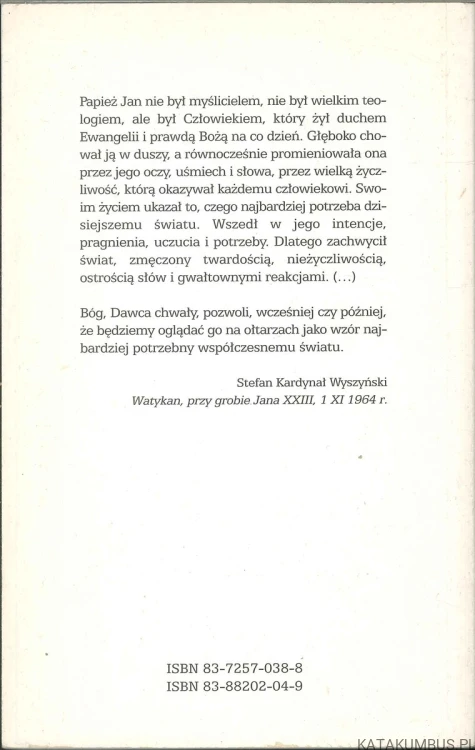 Papież Jan nie był myślicielem, nie był wielkim teologiem, ale był Człowiekiem, który żył duchem Ewangelii i prawdą Bożą na co dzień. Głęboko chował ją w duszy, a równocześnie promieniowała ona przez jego oczy, uśmiech i słowa, przez wielką życzliwość, którą okazywał każdemu człowiekowi. Swoim życiem ukazał to, czego najbardziej potrzeba dzisiejszemu światu. Wszedł w jego intencje, pragnienia, uczucia i potrzeby. Dlatego zachwycił świat, zmęczony twardością, nieżyczliwością, ostrością słów i gwałtownymi reakcjami. (...)

Bóg, Dawca chwały, pozwoli, wcześniej czy później, że będziemy oglądać go na ołtarzach jako wzór najbardziej potrzebny współczesnemu światu.

Stefan Kardynał Wyszyński
Watykan, przy grobie Jana XXIII, 1 XI 1964 r.

ISBN 83-7257-038-8
ISBN 83-88202-04-9

KATAKUMBUS.PL